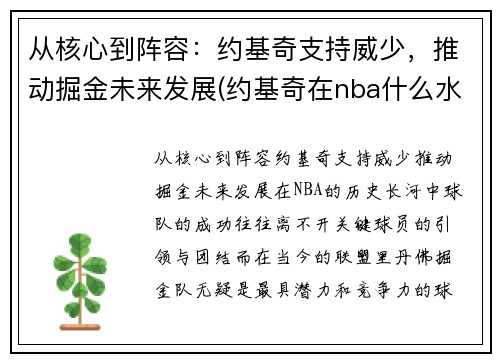 从核心到阵容：约基奇支持威少，推动掘金未来发展(约基奇在nba什么水

从核心到阵容约基奇支持威少推动掘金未来发展在NBA的历史长河中球队的成功往往离不开关键球员的引领与团结而在当今的联盟里丹佛掘金队无疑是最具潜力和竞争力的球